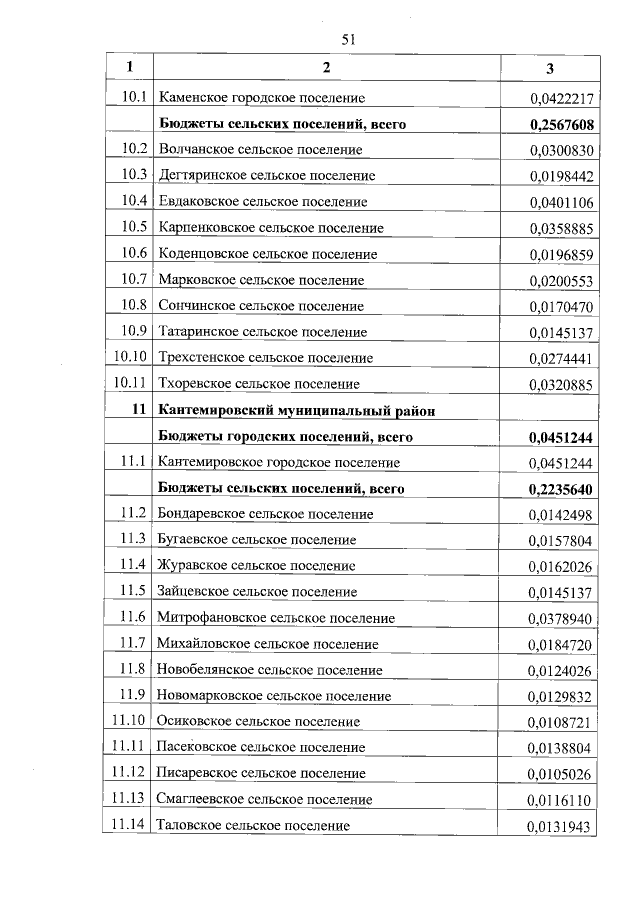 51

| 1 | 2 | 3 |
|---|---|---|
| 10.1 | Каменское городское поселение | 0,0422217 |
| | **Бюджеты сельских поселений, всего** | **0,2567608** |
| 10.2 | Волчанское сельское поселение | 0,0300830 |
| 10.3 | Дегтяринское сельское поселение | 0,0198442 |
| 10.4 | Евдаковское сельское поселение | 0,0401106 |
| 10.5 | Карпенковское сельское поселение | 0,0358885 |
| 10.6 | Коденцовское сельское поселение | 0,0196859 |
| 10.7 | Марковское сельское поселение | 0,0200553 |
| 10.8 | Сончинское сельское поселение | 0,0170470 |
| 10.9 | Татаринское сельское поселение | 0,0145137 |
| 10.10 | Трехстенское сельское поселение | 0,0274441 |
| 10.11 | Тхоревское сельское поселение | 0,0320885 |
| **11** | **Кантемировский муниципальный район** | |
| | **Бюджеты городских поселений, всего** | **0,0451244** |
| 11.1 | Кантемировское городское поселение | 0,0451244 |
| | **Бюджеты сельских поселений, всего** | **0,2235640** |
| 11.2 | Бондаревское сельское поселение | 0,0142498 |
| 11.3 | Бугаевское сельское поселение | 0,0157804 |
| 11.4 | Журавское сельское поселение | 0,0162026 |
| 11.5 | Зайцевское сельское поселение | 0,0145137 |
| 11.6 | Митрофановское сельское поселение | 0,0378940 |
| 11.7 | Михайловское сельское поселение | 0,0184720 |
| 11.8 | Новобелянское сельское поселение | 0,0124026 |
| 11.9 | Новомарковское сельское поселение | 0,0129832 |
| 11.10 | Осиковское сельское поселение | 0,0108721 |
| 11.11 | Пасековское сельское поселение | 0,0138804 |
| 11.12 | Писаревское сельское поселение | 0,0105026 |
| 11.13 | Смаглеевское сельское поселение | 0,0116110 |
| 11.14 | Таловское сельское поселение | 0,0131943 |